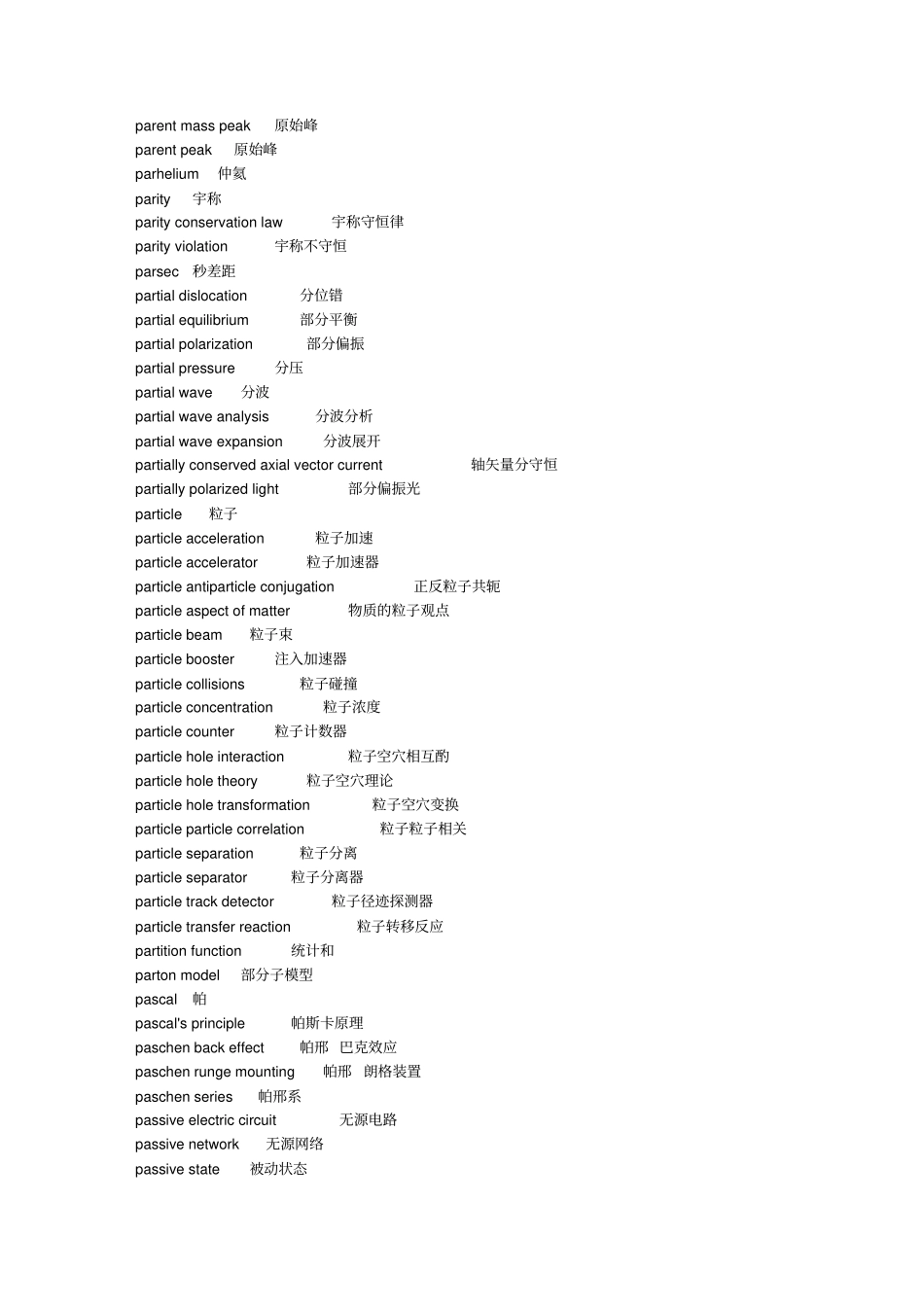 parent mass peak 原始峰
parent peak 原始峰
parhelium 仲氦
parity 宇称
parity conservation law 宇称守恒律
parity violation 宇称不守恒
parsec 秒差距
partial dislocation 分位错
partial equilibrium 部分平衡
partial polarization 部分偏振
partial pressure 分压
partial wave 分波
partial wave analysis 分波分析
partial wave expansion 分波展开
partially conserved axial vector current 轴矢量分守恒
partially polarized light 部分偏振光
particle 粒子
particle acceleration 粒子加速
particle accelerator 粒子加速器
particle antiparticle conjugation 正反粒子共轭
particle aspect of matter 物质的粒子观点
particle beam 粒子束
particle booster 注入加速器
particle collisions 粒子碰撞
particle concentration 粒子浓度
particle counter 粒子计数器
particle hole interaction 粒子空穴相互酌
particle hole theory 粒子空穴理论
particle hole transformation 粒子空穴变换
particle particle correlation 粒子粒子相关
particle separation 粒子分离
particle separator 粒子分离器
particle track detector 粒子径迹探测器
particle transfer reaction 粒子转移反应
partition function 统计和
parton model 部分子模型
pascal 帕
pascal's principle 帕斯卡原理
paschen back effect 帕邢 巴克效应
paschen runge mounting 帕邢 朗格装置
paschen series 帕邢系
passive electric circuit 无源电路
passive network 无源网络
passive state 被动状态